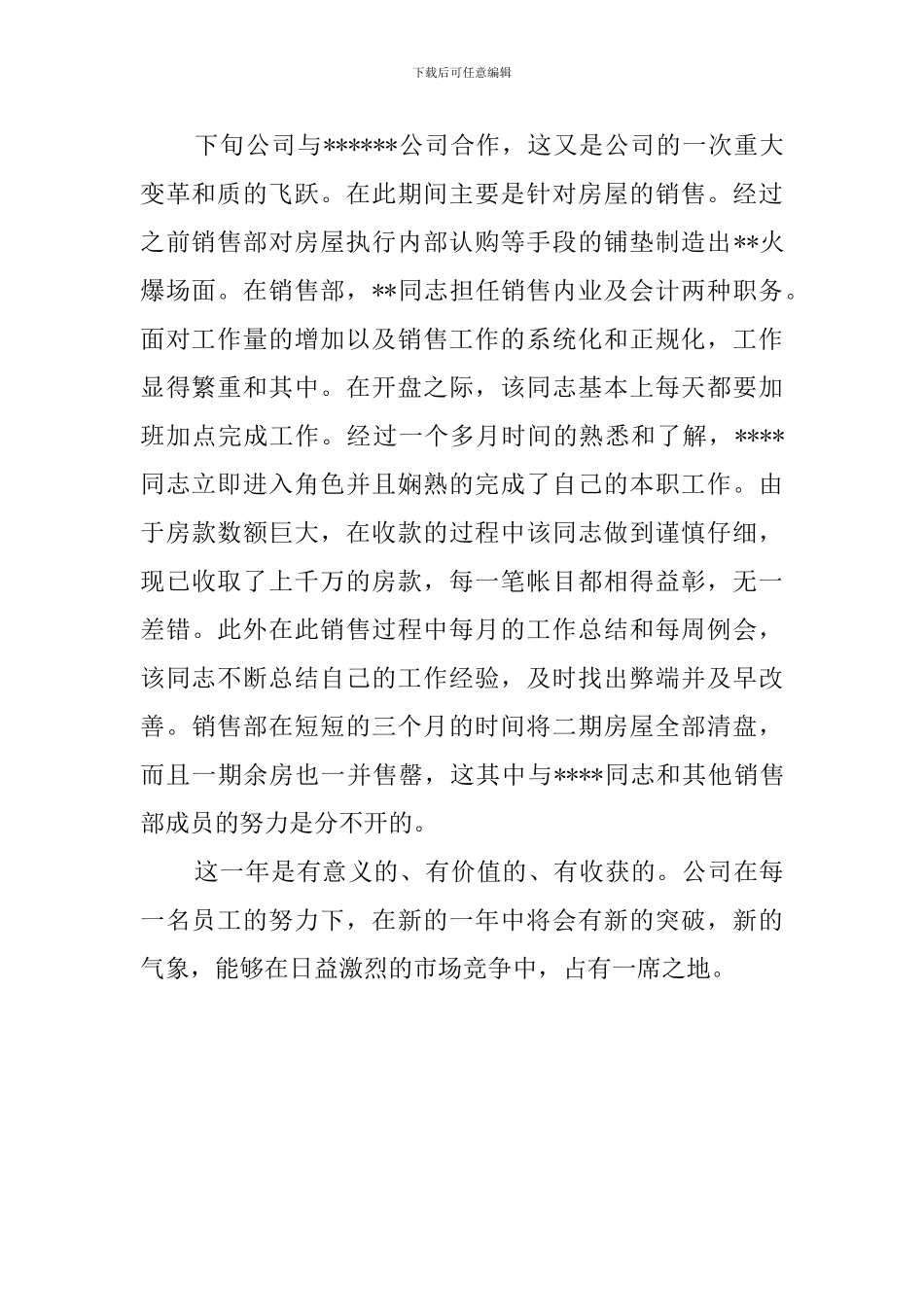 下载后可任意编辑

下旬公司与******公司合作，这又是公司的一次重大变革和质的飞跃。在此期间主要是针对房屋的销售。经过之前销售部对房屋执行内部认购等手段的铺垫制造出**火爆场面。在销售部，**同志担任销售内业及会计两种职务。面对工作量的增加以及销售工作的系统化和正规化，工作显得繁重和其中。在开盘之际，该同志基本上每天都要加班加点完成工作。经过一个多月时间的熟悉和了解，****同志立即进入角色并且娴熟的完成了自己的本职工作。由于房款数额巨大，在收款的过程中该同志做到谨慎仔细，现已收取了上千万的房款，每一笔帐目都相得益彰，无一差错。此外在此销售过程中每月的工作总结和每周例会，该同志不断总结自己的工作经验，及时找出弊端并及早改善。销售部在短短的三个月的时间将二期房屋全部清盘，而且一期余房也一并售罄，这其中与****同志和其他销售部成员的努力是分不开的。

这一年是有意义的、有价值的、有收获的。公司在每一名员工的努力下，在新的一年中将会有新的突破，新的气象，能够在日益激烈的市场竞争中，占有一席之地。